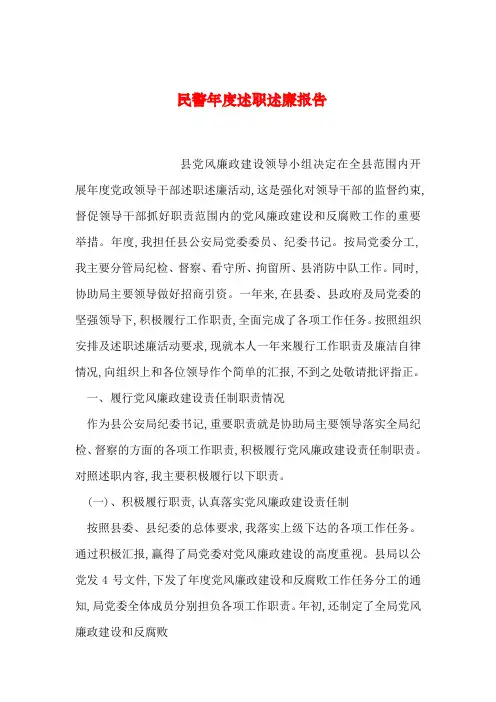 民警年度述职述廉报告

县党风廉政建设领导小组决定在全县范围内开展年度党政领导干部述职述廉活动,这是强化对领导干部的监督约束,督促领导干部抓好职责范围内的党风廉政建设和反腐败工作的重要举措。年度,我担任县公安局党委委员、纪委书记。按局党委分工,我主要分管局纪检、督察、看守所、拘留所、县消防中队工作。同时,协助局主要领导做好招商引资。一年来,在县委、县政府及局党委的坚强领导下,积极履行工作职责,全面完成了各项工作任务。按照组织安排及述职述廉活动要求,现就本人一年来履行工作职责及廉洁自律情况,向组织上和各位领导作个简单的汇报,不到之处敬请批评指正。

一、履行党风廉政建设责任制职责情况

作为县公安局纪委书记,重要职责就是协助局主要领导落实全局纪检、督察的方面的各项工作职责,积极履行党风廉政建设责任制职责。对照述职内容,我主要积极履行以下职责。

(一)、积极履行职责,认真落实党风廉政建设责任制

按照县委、县纪委的总体要求,我落实上级下达的各项工作任务。通过积极汇报,赢得了局党委对党风廉政建设的高度重视。县局以公党发 4 号文件,下发了年度党风廉政建设和反腐败工作任务分工的通知,局党委全体成员分别担负各项工作职责。年初,还制定了全局党风廉政建设和反腐败